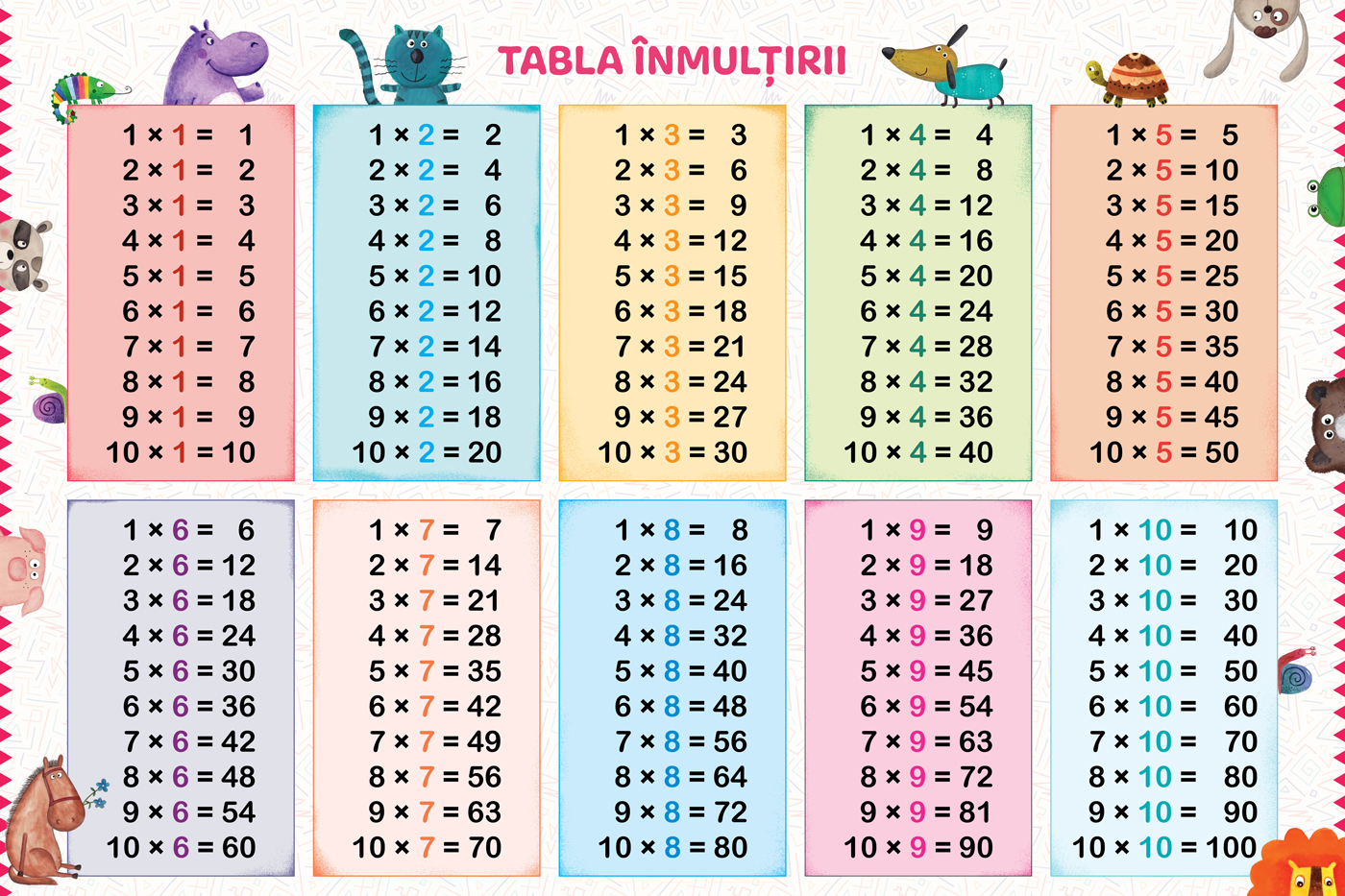 TABLA ÎNMULȚIRII

$1 \times 1 = 1$
$2 \times 1 = 2$
$3 \times 1 = 3$
$4 \times 1 = 4$
$5 \times 1 = 5$
$6 \times 1 = 6$
$7 \times 1 = 7$
$8 \times 1 = 8$
$9 \times 1 = 9$
$10 \times 1 = 10$

$1 \times 2 = 2$
$2 \times 2 = 4$
$3 \times 2 = 6$
$4 \times 2 = 8$
$5 \times 2 = 10$
$6 \times 2 = 12$
$7 \times 2 = 14$
$8 \times 2 = 16$
$9 \times 2 = 18$
$10 \times 2 = 20$

$1 \times 3 = 3$
$2 \times 3 = 6$
$3 \times 3 = 9$
$4 \times 3 = 12$
$5 \times 3 = 15$
$6 \times 3 = 18$
$7 \times 3 = 21$
$8 \times 3 = 24$
$9 \times 3 = 27$
$10 \times 3 = 30$

$1 \times 4 = 4$
$2 \times 4 = 8$
$3 \times 4 = 12$
$4 \times 4 = 16$
$5 \times 4 = 20$
$6 \times 4 = 24$
$7 \times 4 = 28$
$8 \times 4 = 32$
$9 \times 4 = 36$
$10 \times 4 = 40$

$1 \times 5 = 5$
$2 \times 5 = 10$
$3 \times 5 = 15$
$4 \times 5 = 20$
$5 \times 5 = 25$
$6 \times 5 = 30$
$7 \times 5 = 35$
$8 \times 5 = 40$
$9 \times 5 = 45$
$10 \times 5 = 50$

$1 \times 6 = 6$
$2 \times 6 = 12$
$3 \times 6 = 18$
$4 \times 6 = 24$
$5 \times 6 = 30$
$6 \times 6 = 36$
$7 \times 6 = 42$
$8 \times 6 = 48$
$9 \times 6 = 54$
$10 \times 6 = 60$

$1 \times 7 = 7$
$2 \times 7 = 14$
$3 \times 7 = 21$
$4 \times 7 = 28$
$5 \times 7 = 35$
$6 \times 7 = 42$
$7 \times 7 = 49$
$8 \times 7 = 56$
$9 \times 7 = 63$
$10 \times 7 = 70$

$1 \times 8 = 8$
$2 \times 8 = 16$
$3 \times 8 = 24$
$4 \times 8 = 32$
$5 \times 8 = 40$
$6 \times 8 = 48$
$7 \times 8 = 56$
$8 \times 8 = 64$
$9 \times 8 = 72$
$10 \times 8 = 80$

$1 \times 9 = 9$
$2 \times 9 = 18$
$3 \times 9 = 27$
$4 \times 9 = 36$
$5 \times 9 = 45$
$6 \times 9 = 54$
$7 \times 9 = 63$
$8 \times 9 = 72$
$9 \times 9 = 81$
$10 \times 9 = 90$

$1 \times 10 = 10$
$2 \times 10 = 20$
$3 \times 10 = 30$
$4 \times 10 = 40$
$5 \times 10 = 50$
$6 \times 10 = 60$
$7 \times 10 = 70$
$8 \times 10 = 80$
$9 \times 10 = 90$
$10 \times 10 = 100$